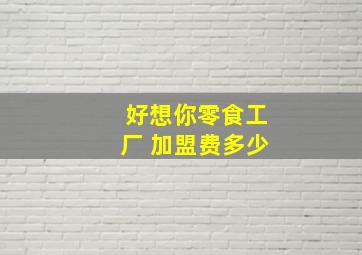 好想你零食工厂 加盟费多少